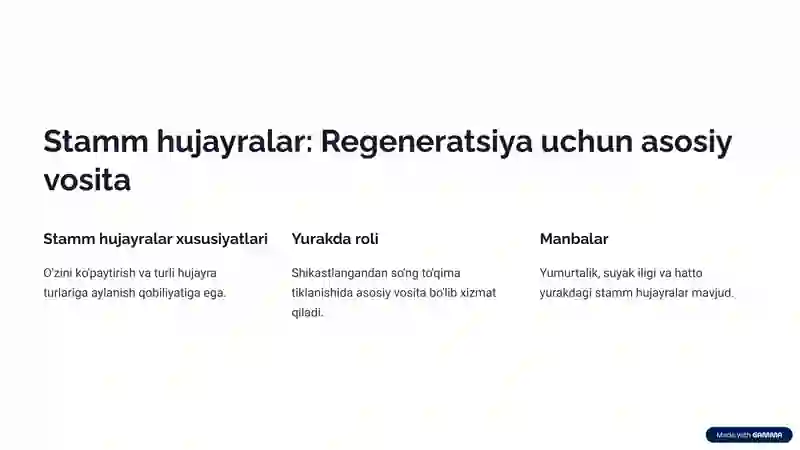 Stamm hujayralar: Regeneratsiya uchun asosiy vosita

Stamm hujayralar xususiyatlari

O'zini ko'paytirish va turli hujayra turlariga aylanish qobiliyatiga ega.

Yurakda roli

Shikastlangandan so'ng to'qima tiklanishida asosiy vosita bo'lib xizmat qiladi.

Manbalar

Yumurtalik, suyak iligi va hatto yurakdagi stamm hujayralar mavjud.

Made with GAMMA